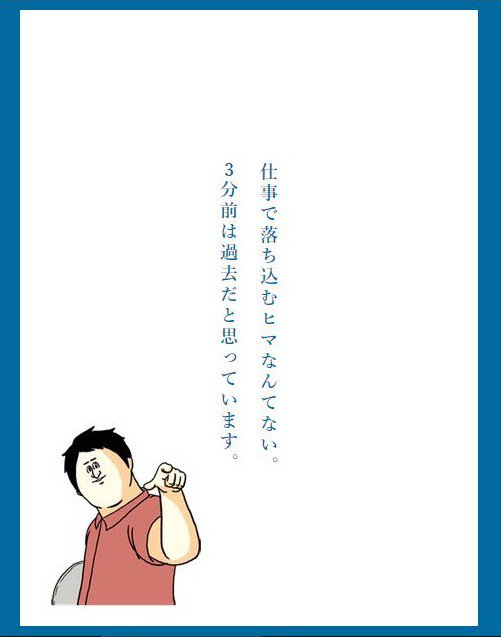 仕事で落ち込むヒマなんてない。
3分前は過去だと思っています。